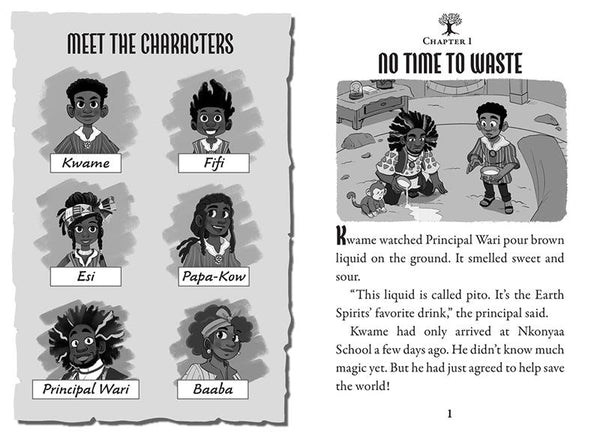 MEET THE CHARACTERS

Kwame

Fifi

Esi

Papa-Kow

Principal Wari

Baaba

CHAPTER 1

NO TIME TO WASTE

Kwame watched Principal Wari pour brown liquid on the ground. It smelled sweet and sour.

"This liquid is called pito. It's the Earth Spirits' favorite drink," the principal said.

Kwame had only arrived at Nkonyaa School a few days ago. He didn't know much magic yet. But he had just agreed to help save the world!

1